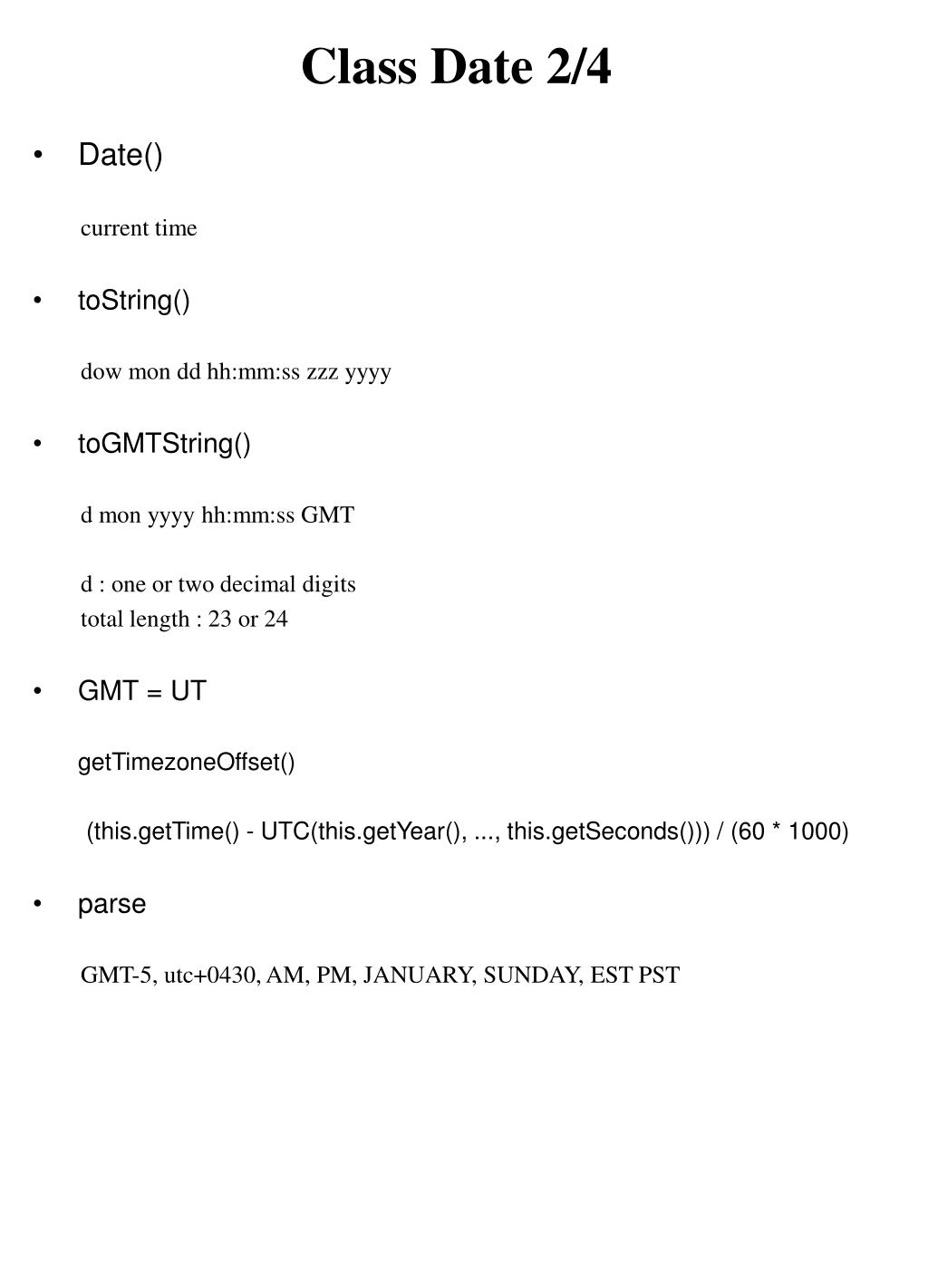 Class Date 2/4

• Date()

current time

• toString()

dow mon dd hh:mm:ss zzz yyyy

• toGMTString()

d mon yyyy hh:mm:ss GMT

d : one or two decimal digits
total length : 23 or 24

• GMT = UT

getTimezoneOffset()

(this.getTime() - UTC(this.getYear(), ..., this.getSeconds())) / (60 * 1000)

• parse

GMT-5, utc+0430, AM, PM, JANUARY, SUNDAY, EST PST